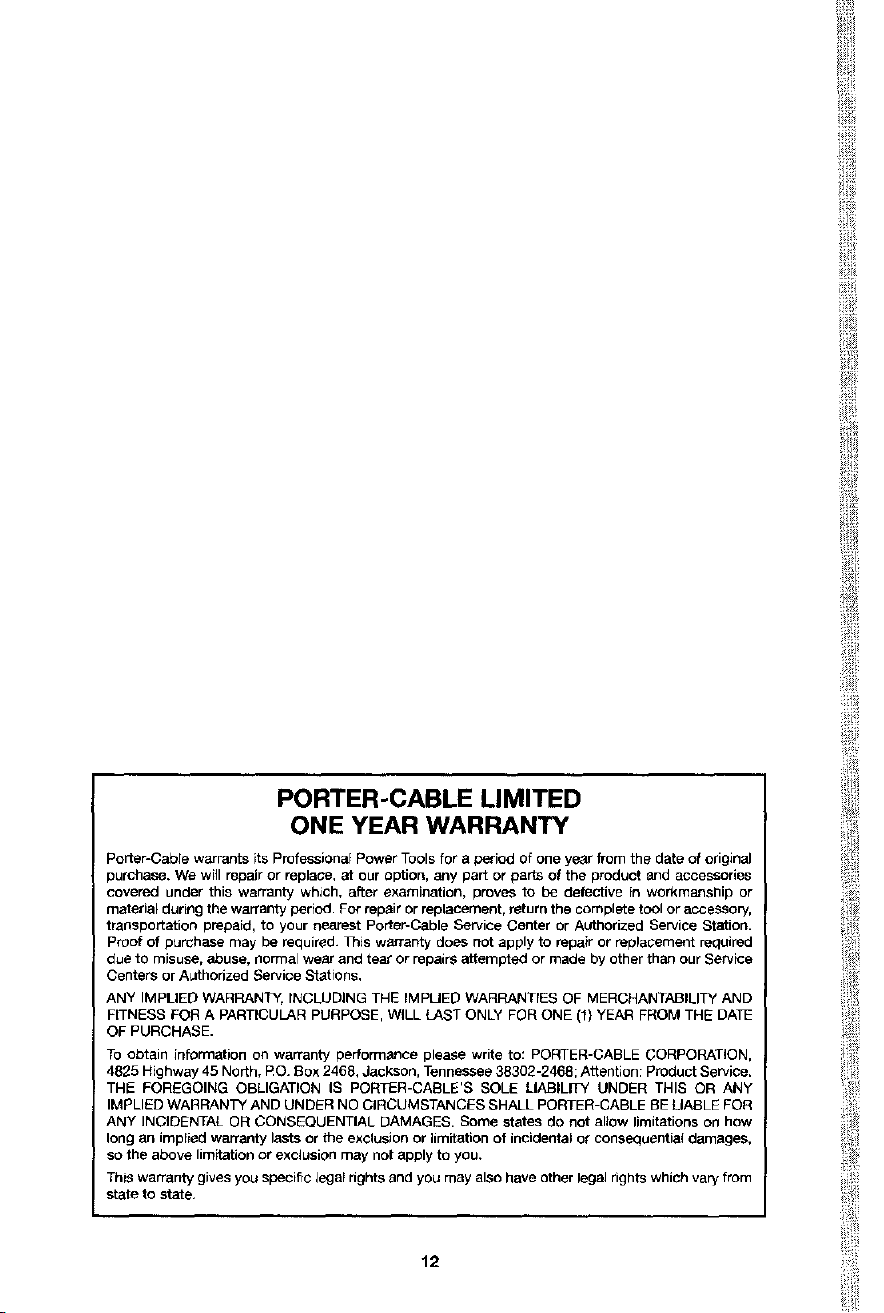 PORTER-CABLE LIMITED
ONE YEAR WARRANTY

Porter-Cable warrants its Professional Power Tools for a period of one year from the date of original purchase. We will repair or replace, at our option, any part or parts of the product and accessories covered under this warranty which, after examination, proves to be defective in workmanship or material during the warranty period. For repair or replacement, return the complete tool or accessory, transportation prepaid, to your nearest Porter-Cable Service Center or Authorized Service Station. Proof of purchase may be required. This warranty does not apply to repair or replacement required due to misuse, abuse, normal wear and tear or repairs attempted or made by other than our Service Centers or Authorized Service Stations.

ANY IMPLIED WARRANTY, INCLUDING THE IMPLIED WARRANTIES OF MERCHANTABILITY AND FITNESS FOR A PARTICULAR PURPOSE, WILL LAST ONLY FOR ONE (1) YEAR FROM THE DATE OF PURCHASE.

To obtain information on warranty performance please write to: PORTER-CABLE CORPORATION, 4825 Highway 45 North, P.O. Box 2468, Jackson, Tennessee 38302-2468; Attention: Product Service. THE FOREGOING OBLIGATION IS PORTER-CABLE'S SOLE LIABILITY UNDER THIS OR ANY IMPLIED WARRANTY AND UNDER NO CIRCUMSTANCES SHALL PORTER-CABLE BE LIABLE FOR ANY INCIDENTAL OR CONSEQUENTIAL DAMAGES. Some states do not allow limitations on how long an implied warranty lasts or the exclusion or limitation of incidental or consequential damages, so the above limitation or exclusion may not apply to you.

This warranty gives you specific legal rights and you may also have other legal rights which vary from state to state.

12